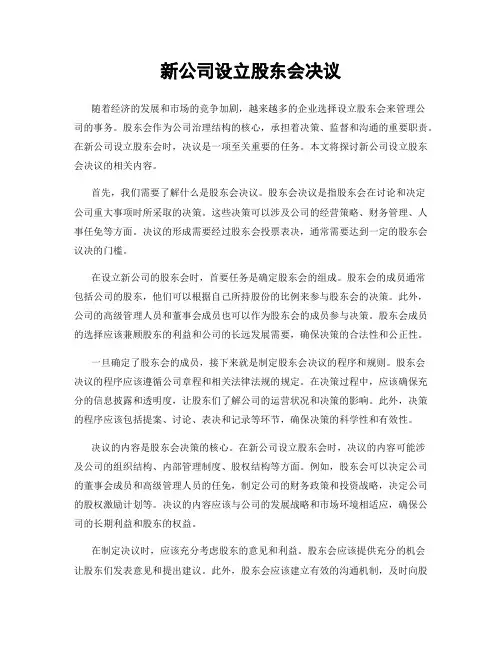 新公司设立股东会决议

随着经济的发展和市场的竞争加剧，越来越多的企业选择设立股东会来管理公司的事务。股东会作为公司治理结构的核心，承担着决策、监督和沟通的重要职责。在新公司设立股东会时，决议是一项至关重要的任务。本文将探讨新公司设立股东会决议的相关内容。

首先，我们需要了解什么是股东会决议。股东会决议是指股东会在讨论和决定公司重大事项时所采取的决策。这些决策可以涉及公司的经营策略、财务管理、人事任免等方面。决议的形成需要经过股东会投票表决，通常需要达到一定的股东会议决的门槛。

在设立新公司的股东会时，首要任务是确定股东会的组成。股东会的成员通常包括公司的股东，他们可以根据自己所持股份的比例来参与股东会的决策。此外，公司的高级管理人员和董事会成员也可以作为股东会的成员参与决策。股东会成员的选择应该兼顾股东的利益和公司的长远发展需要，确保决策的合法性和公正性。

一旦确定了股东会的成员，接下来就是制定股东会决议的程序和规则。股东会决议的程序应该遵循公司章程和相关法律法规的规定。在决策过程中，应该确保充分的信息披露和透明度，让股东们了解公司的运营状况和决策的影响。此外，决策的程序应该包括提案、讨论、表决和记录等环节，确保决策的科学性和有效性。

决议的内容是股东会决策的核心。在新公司设立股东会时，决议的内容可能涉及公司的组织结构、内部管理制度、股权结构等方面。例如，股东会可以决定公司的董事会成员和高级管理人员的任免，制定公司的财务政策和投资战略，决定公司的股权激励计划等。决议的内容应该与公司的发展战略和市场环境相适应，确保公司的长期利益和股东的权益。

在制定决议时，应该充分考虑股东的意见和利益。股东会应该提供充分的机会让股东们发表意见和提出建议。此外，股东会应该建立有效的沟通机制，及时向股